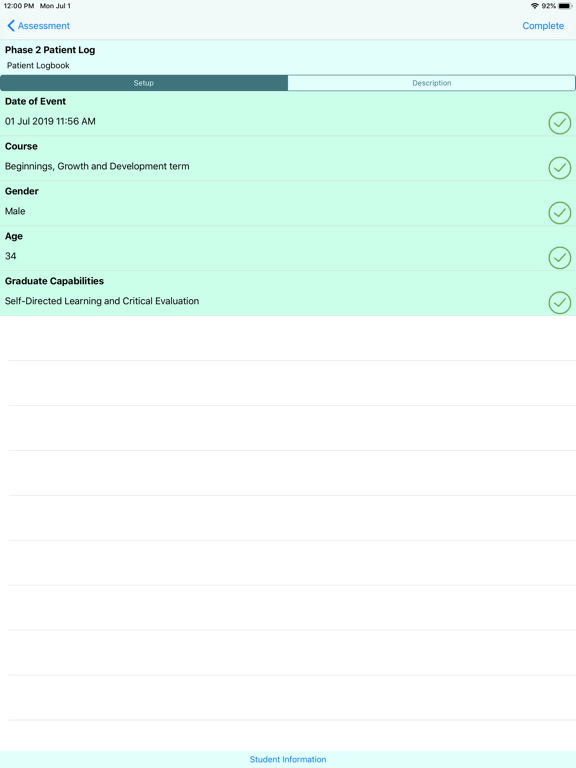 12:00 PM Mon Jul 1
92%

Assessment
Complete

Phase 2 Patient Log
Patient Logbook

Setup
Description

Date of Event
01 Jul 2019 11:56 AM

Course
Beginnings, Growth and Development term

Gender
Male

Age
34

Graduate Capabilities
Self-Directed Learning and Critical Evaluation

Student Information